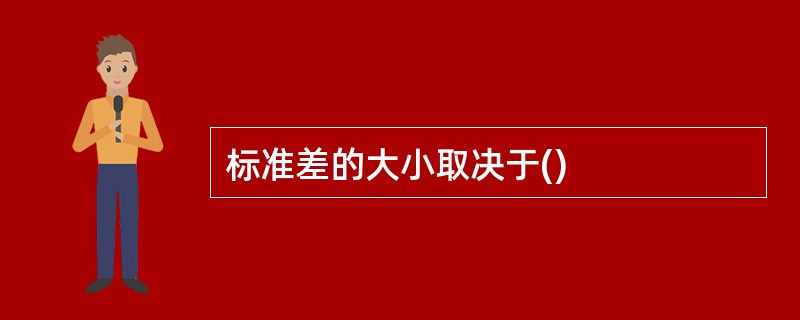 标准差的大小取决于()